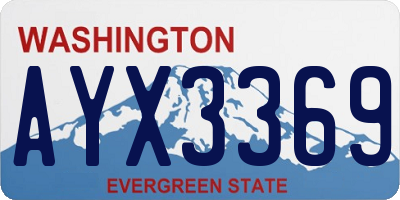 WASHINGTON
AYX3369
EVERGREEN STATE